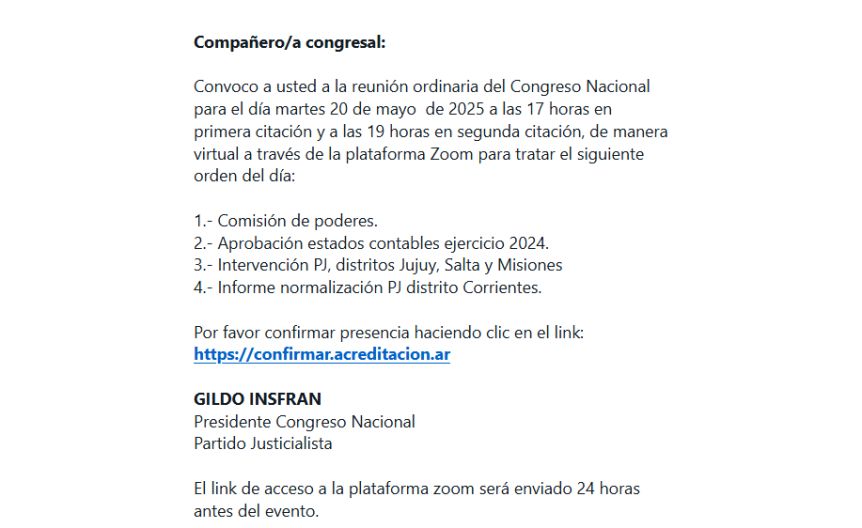 Compañero/a congresal:

Convoco a usted a la reunión ordinaria del Congreso Nacional para el día martes 20 de mayo de 2025 a las 17 horas en primera citación y a las 19 horas en segunda citación, de manera virtual a través de la plataforma Zoom para tratar el siguiente orden del día:

1.- Comisión de poderes.
2.- Aprobación estados contables ejercicio 2024.
3.- Intervención PJ, distritos Jujuy, Salta y Misiones
4.- Informe normalización PJ distrito Corrientes.

Por favor confirmar presencia haciendo clic en el link:
https://confirmar.acreditacion.ar

GILDO INSFRAN
Presidente Congreso Nacional
Partido Justicialista

El link de acceso a la plataforma zoom será enviado 24 horas antes del evento.